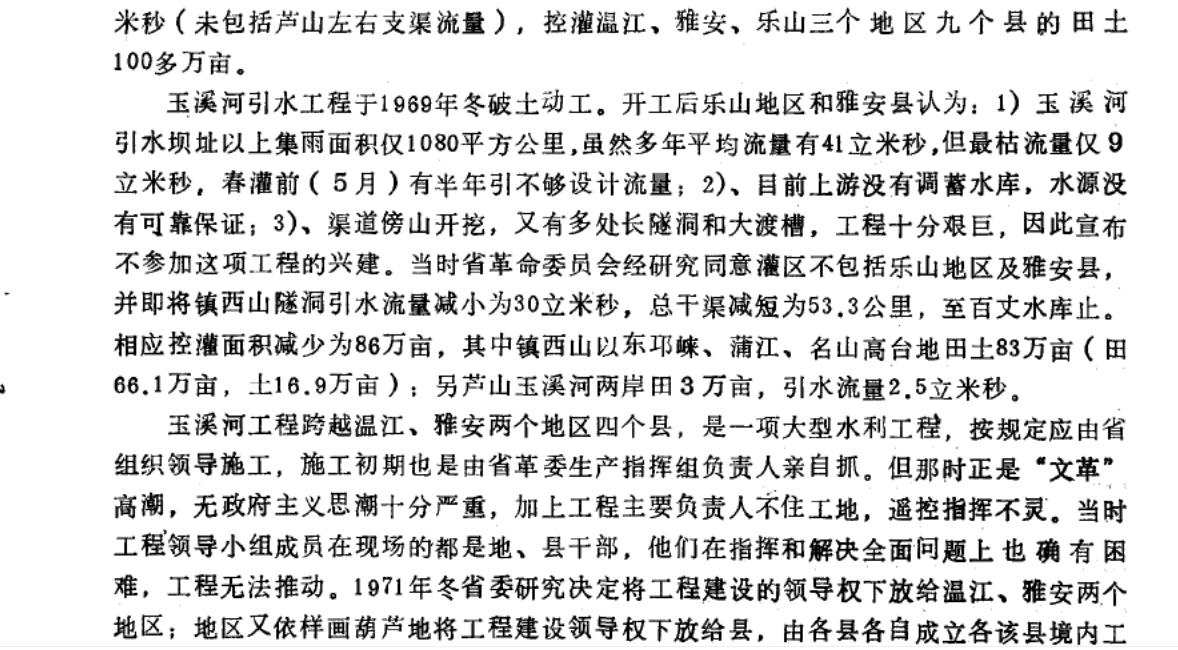 米秒（未包括芦山左右支渠流量），控灌温江、雅安、乐山三个地区九个县的田土100多万亩。

玉溪河引水工程于1969年冬破土动工。开工后乐山地区和雅安县认为：1）玉溪河引水坝址以上集雨面积仅1080平方公里，虽然多年平均流量有41立米秒，但最枯流量仅9立米秒，春灌前（5月）有半年引不够设计流量；2）、目前上游没有调蓄水库，水源没有可靠保证；3）、渠道傍山开挖，又有多处长隧洞和大渡槽，工程十分艰巨，因此宣布不参加这项工程的兴建。当时省革命委员会经研究同意灌区不包括乐山地区及雅安县，并即将镇西山隧洞引水流量减小为30立米秒，总干渠减短为53.3公里，至百丈水库止。相应控灌面积减少为86万亩，其中镇西山以东邛崃、蒲江、名山高台地田土83万亩（田66.1万亩，土16.9万亩）；另芦山玉溪河两岸田3万亩，引水流量2.5立米秒。

玉溪河工程跨越温江、雅安两个地区四个县，是一项大型水利工程，按规定应由省组织领导施工，施工初期也是由省革委生产指挥组负责人亲自抓。但那时正是“文革”高潮，无政府主义思潮十分严重，加上工程主要负责人不住工地，遥控指挥不灵。当时工程领导小组成员在现场的都是地、县干部，他们在指挥和解决全面问题上也确有困难，工程无法推动。1971年冬省委研究决定将工程建设的领导权下放给温江、雅安两个地区；地区又依样画葫芦地将工程建设领导权下放给县，由各县各自成立各该县境内工